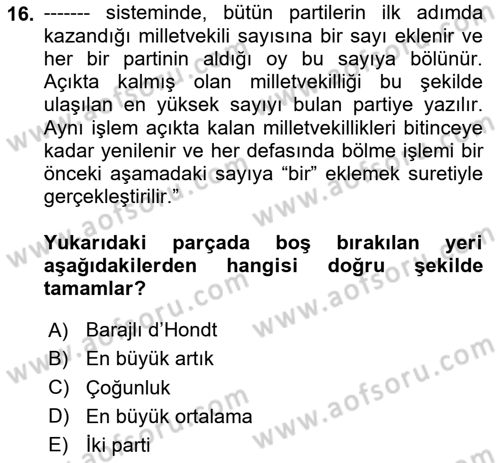 16. ------- sisteminde, bütün partilerin ilk adımda kazandığı milletvekili sayısına bir sayı eklenir ve her bir partinin aldığı oy bu sayıya bölünür. Açıkta kalmış olan milletvekilliği bu şekilde ulaşılan en yüksek sayıyı bulan partiye yazılır. Aynı işlem açıkta kalan milletvekillikleri bitinceye kadar yenilenir ve her defasında bölme işlemi bir önceki aşamadaki sayıya “bir” eklemek suretiyle gerçekleştirilir.”

Yukarıdaki parçada boş bırakılan yeri aşağıdakilerden hangisi doğru şekilde tamamlar?

A) Barajlı d’Hondt
B) En büyük artık
C) Çoğunluk
D) En büyük ortalama
E) İki parti

www.aofsoru.com